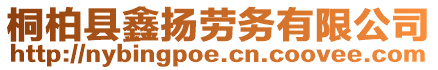 桐柏县鑫扬劳务有限公司
http://nybingpoe.cn.coovee.com